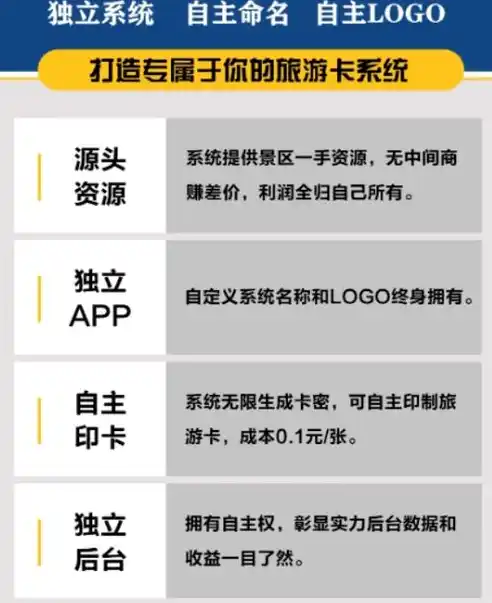 独立系统　自主命名　自主LOGO

打造专属于你的旅游卡系统

| 源头资源 | 系统提供景区一手资源，无中间商赚差价，利润全归自己所有。 |
|---|---|
| 独立APP | 自定义系统名称和LOGO终身拥有。 |
| 自主印卡 | 系统无限生成卡密，可自主印制旅游卡，成本0.1元/张。 |
| 独立后台 | 拥有自主权，彰显实力后台数据和收益一目了然。 |